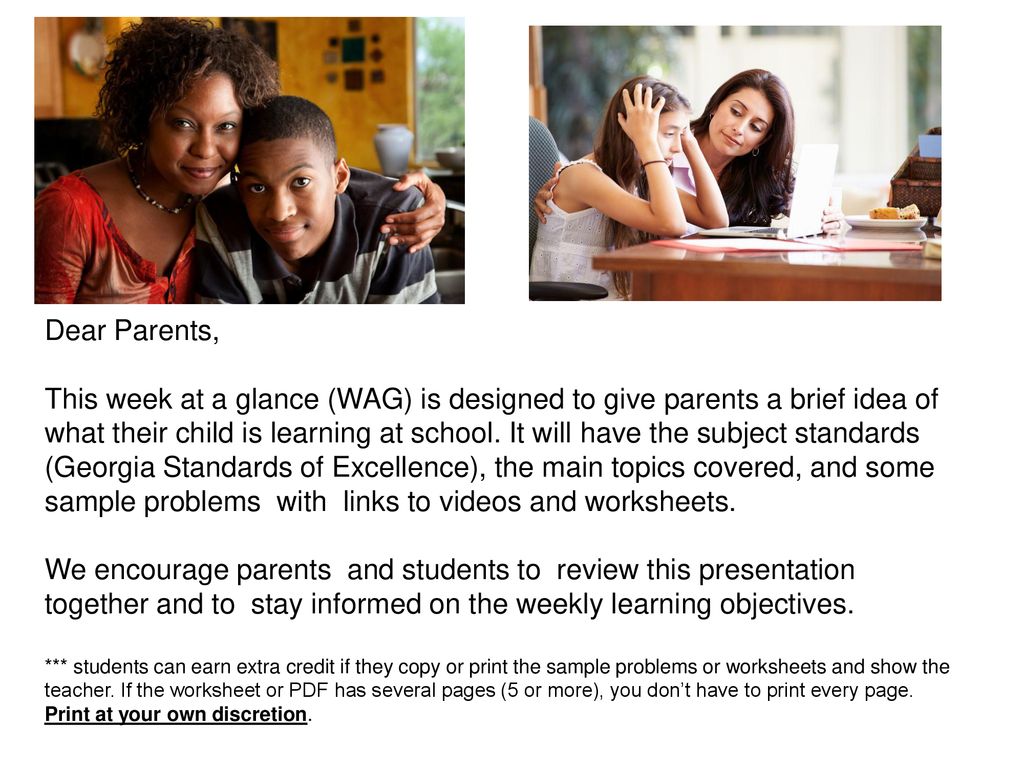 Dear Parents,

This week at a glance (WAG) is designed to give parents a brief idea of what their child is learning at school. It will have the subject standards (Georgia Standards of Excellence), the main topics covered, and some sample problems with links to videos and worksheets.

We encourage parents and students to review this presentation together and to stay informed on the weekly learning objectives.

*** students can earn extra credit if they copy or print the sample problems or worksheets and show the teacher. If the worksheet or PDF has several pages (5 or more), you don't have to print every page. Print at your own discretion.